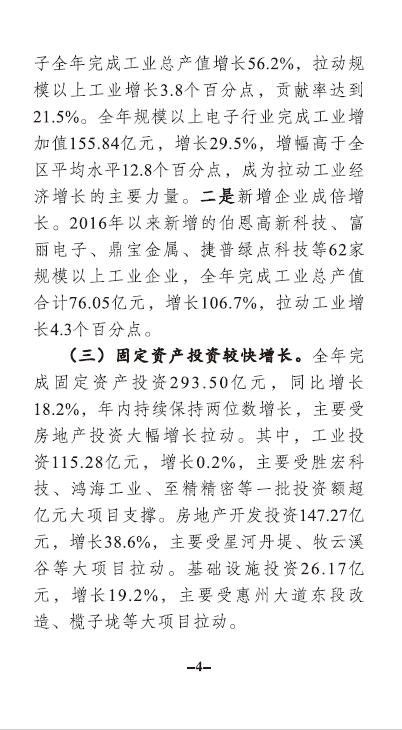 子全年完成工业总产值增长56.2%，拉动规模以上工业增长3.8个百分点，贡献率达到21.5%。全年规模以上电子行业完成工业增加值155.84亿元，增长29.5%，增幅高于全区平均水平12.8个百分点，成为拉动工业经济增长的主要力量。二是新增企业成倍增长。2016年以来新增的伯恩高新科技、富丽电子、鼎宝金属、捷普绿点科技等62家规模以上工业企业，全年完成工业总产值合计76.05亿元，增长106.7%，拉动工业增长4.3个百分点。

（三）固定资产投资较快增长。全年完成固定资产投资293.50亿元，同比增长18.2%，年内持续保持两位数增长，主要受房地产投资大幅增长拉动。其中，工业投资115.28亿元，增长0.2%，主要受胜宏科技、鸿海工业、至精精密等一批投资额超亿元大项目支撑。房地产开发投资147.27亿元，增长38.6%，主要受星河丹堤、牧云溪谷等大项目拉动。基础设施投资26.17亿元，增长19.2%，主要受惠州大道东段改造、榄子垅等大项目拉动。

–4–